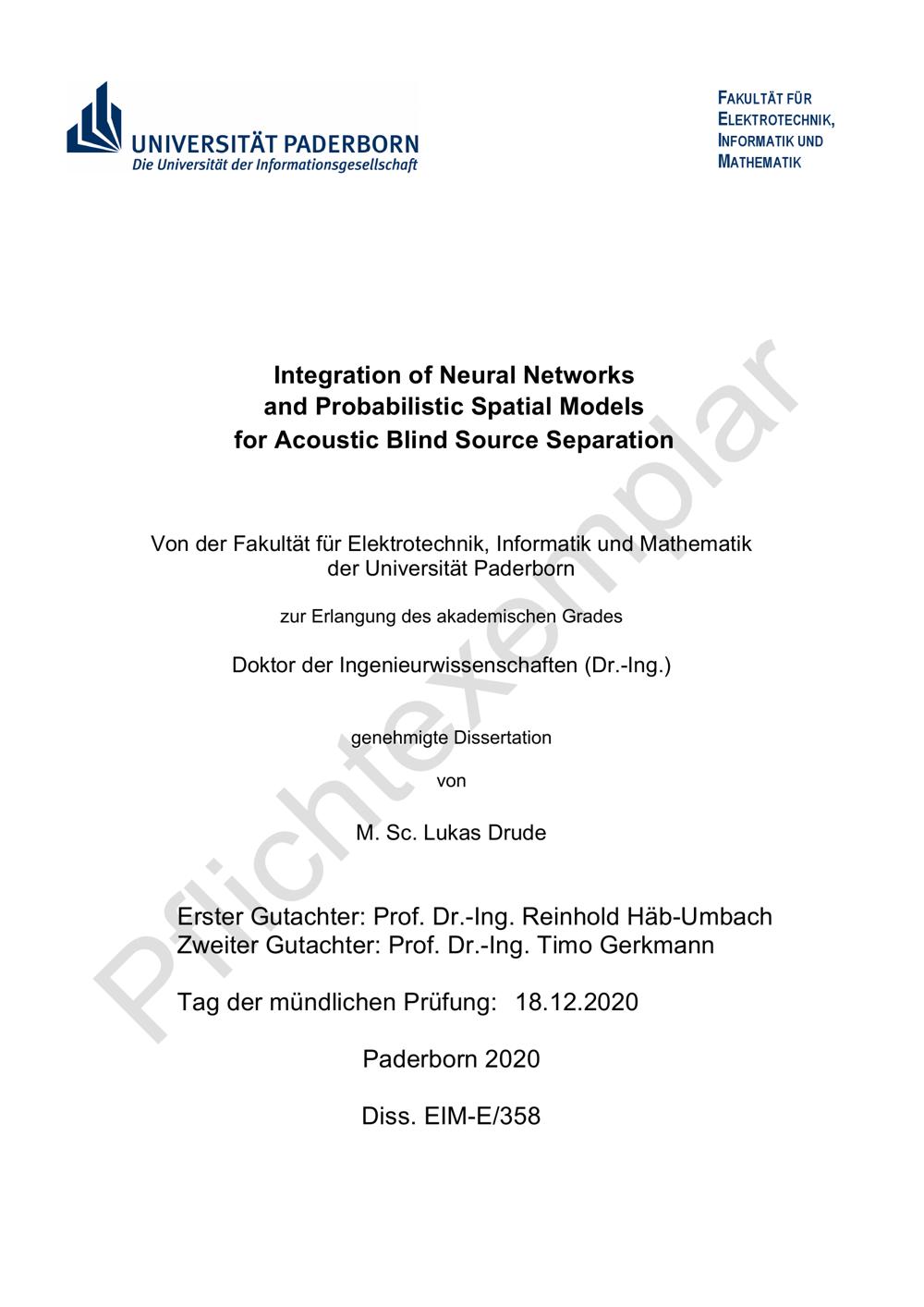 UNIVERSITÄT PADERBORN
Die Universität der Informationsgesellschaft

FAKULTÄT FÜR
ELEKTROTECHNIK,
INFORMATIK UND
MATHEMATIK

Integration of Neural Networks
and Probabilistic Spatial Models
for Acoustic Blind Source Separation

Von der Fakultät für Elektrotechnik, Informatik und Mathematik
der Universität Paderborn

zur Erlangung des akademischen Grades

Doktor der Ingenieurwissenschaften (Dr.-Ing.)

genehmigte Dissertation

von

M. Sc. Lukas Drude

Erster Gutachter: Prof. Dr.-Ing. Reinhold Häb-Umbach
Zweiter Gutachter: Prof. Dr.-Ing. Timo Gerkmann

Tag der mündlichen Prüfung: 18.12.2020

Paderborn 2020

Diss. EIM-E/358

Pflichtexemplar